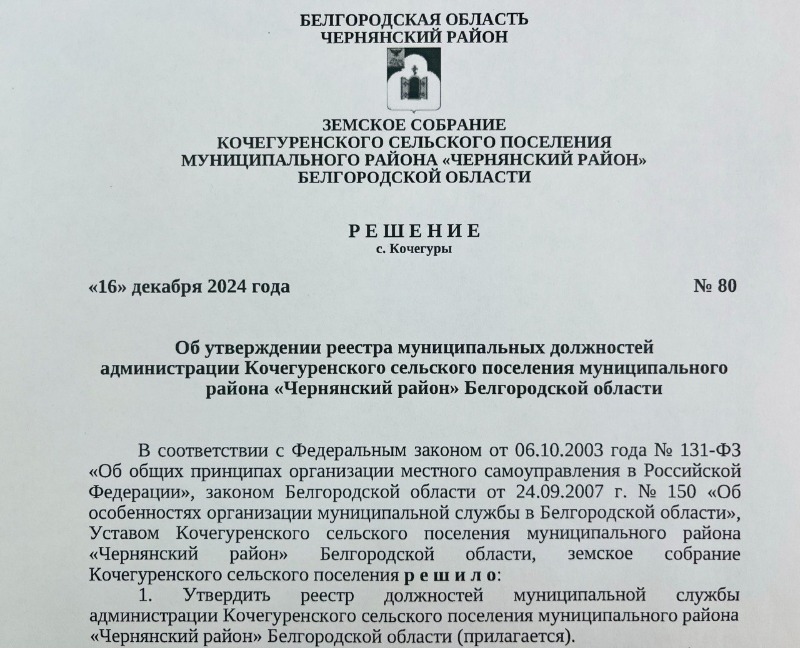 БЕЛГОРОДСКАЯ ОБЛАСТЬ
ЧЕРНЯНСКИЙ РАЙОН

ЗЕМСКОЕ СОБРАНИЕ
КОЧЕГУРЕНСКОГО СЕЛЬСКОГО ПОСЕЛЕНИЯ
МУНИЦИПАЛЬНОГО РАЙОНА «ЧЕРНЯНСКИЙ РАЙОН»
БЕЛГОРОДСКОЙ ОБЛАСТИ

РЕШЕНИЕ
с. Кочегуры

«16» декабря 2024 года № 80

Об утверждении реестра муниципальных должностей администрации Кочегуренского сельского поселения муниципального района «Чернянский район» Белгородской области

В соответствии с Федеральным законом от 06.10.2003 года № 131-ФЗ «Об общих принципах организации местного самоуправления в Российской Федерации», законом Белгородской области от 24.09.2007 г. № 150 «Об особенностях организации муниципальной службы в Белгородской области», Уставом Кочегуренского сельского поселения муниципального района «Чернянский район» Белгородской области, земское собрание Кочегуренского сельского поселения решило:

1. Утвердить реестр должностей муниципальной службы администрации Кочегуренского сельского поселения муниципального района «Чернянский район» Белгородской области (прилагается).